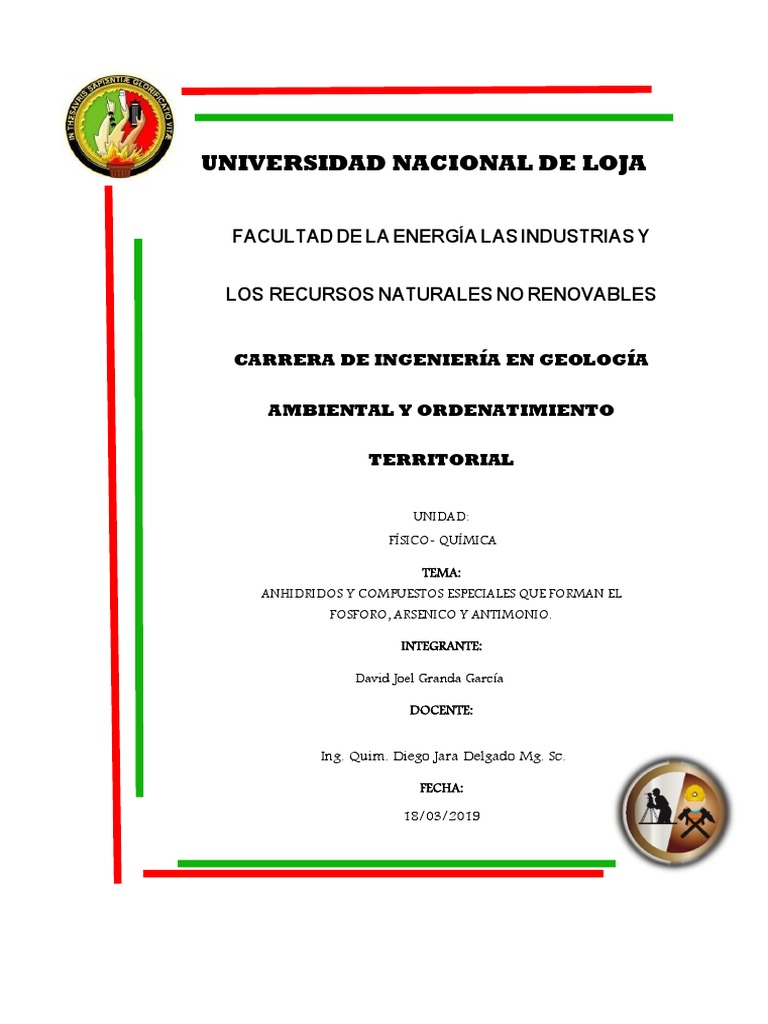 IN THESAURIS SAPIENTIÆ GLORIFICATIO VITÆ

UNIVERSIDAD NACIONAL DE LOJA

FACULTAD DE LA ENERGÍA LAS INDUSTRIAS Y

LOS RECURSOS NATURALES NO RENOVABLES

CARRERA DE INGENIERÍA EN GEOLOGÍA

AMBIENTAL Y ORDENATIMIENTO

TERRITORIAL

UNIDAD:
FÍSICO - QUÍMICA

TEMA:
ANHIDRIDOS Y COMPUESTOS ESPECIALES QUE FORMAN EL FOSFORO, ARSENICO Y ANTIMONIO.

INTEGRANTE:

David Joel Granda García

DOCENTE:

Ing. Quim. Diego Jara Delgado Mg. Sc.

FECHA:

18/03/2019